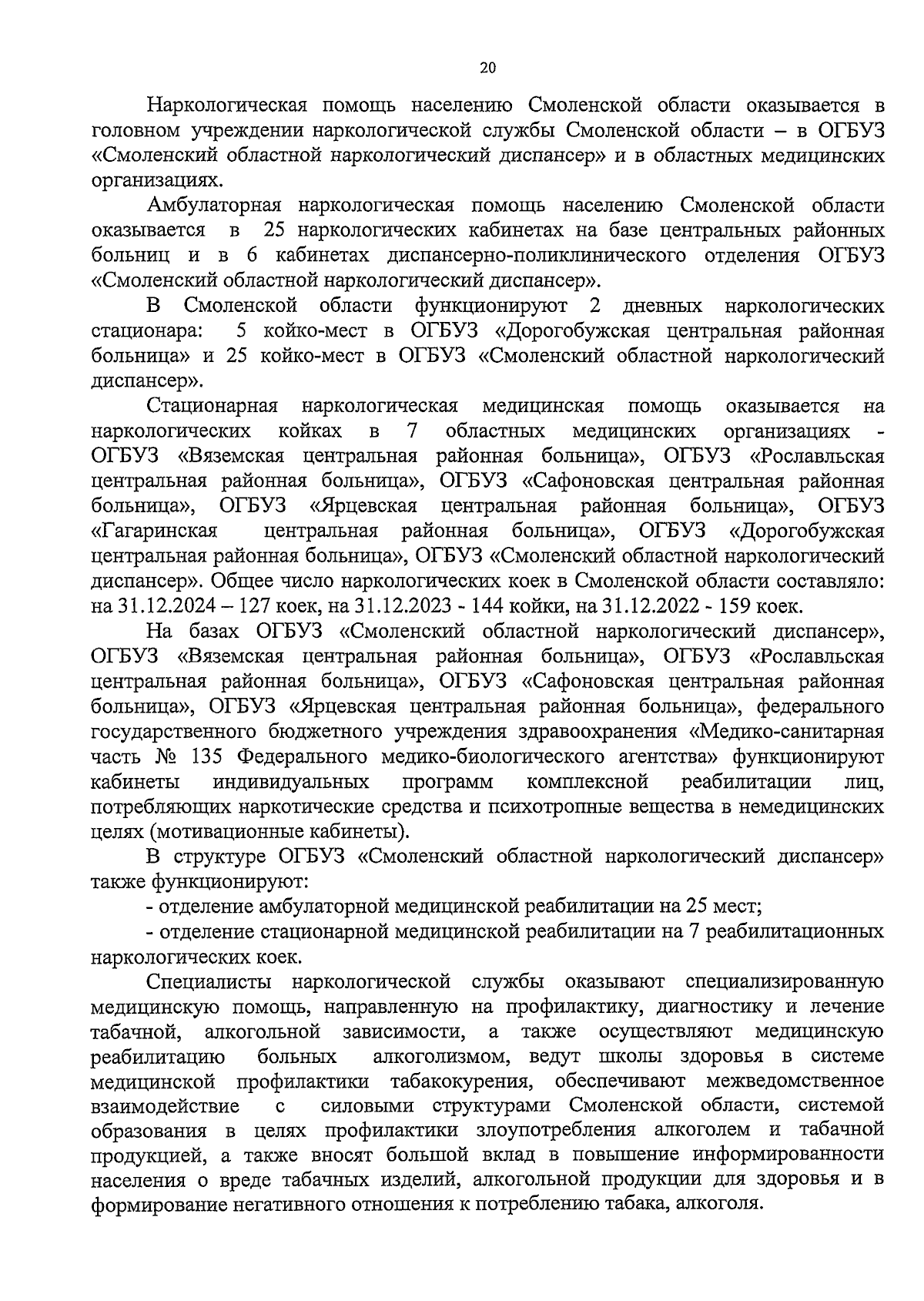 20

Наркологическая помощь населению Смоленской области оказывается в головном учреждении наркологической службы Смоленской области – в ОГБУЗ «Смоленский областной наркологический диспансер» и в областных медицинских организациях.

Амбулаторная наркологическая помощь населению Смоленской области оказывается в 25 наркологических кабинетах на базе центральных районных больниц и в 6 кабинетах диспансерно-поликлинического отделения ОГБУЗ «Смоленский областной наркологический диспансер».

В Смоленской области функционируют 2 дневных наркологических стационара: 5 койко-мест в ОГБУЗ «Дорогобужская центральная районная больница» и 25 койко-мест в ОГБУЗ «Смоленский областной наркологический диспансер».

Стационарная наркологическая медицинская помощь оказывается на наркологических койках в 7 областных медицинских организациях - ОГБУЗ «Вяземская центральная районная больница», ОГБУЗ «Рославльская центральная районная больница», ОГБУЗ «Сафоновская центральная районная больница», ОГБУЗ «Ярцевская центральная районная больница», ОГБУЗ «Гагаринская центральная районная больница», ОГБУЗ «Дорогобужская центральная районная больница», ОГБУЗ «Смоленский областной наркологический диспансер». Общее число наркологических коек в Смоленской области составляло: на 31.12.2024 – 127 коек, на 31.12.2023 - 144 койки, на 31.12.2022 - 159 коек.

На базах ОГБУЗ «Смоленский областной наркологический диспансер», ОГБУЗ «Вяземская центральная районная больница», ОГБУЗ «Рославльская центральная районная больница», ОГБУЗ «Сафоновская центральная районная больница», ОГБУЗ «Ярцевская центральная районная больница», федерального государственного бюджетного учреждения здравоохранения «Медико-санитарная часть № 135 Федерального медико-биологического агентства» функционируют кабинеты индивидуальных программ комплексной реабилитации лиц, потребляющих наркотические средства и психотропные вещества в немедицинских целях (мотивационные кабинеты).

В структуре ОГБУЗ «Смоленский областной наркологический диспансер» также функционируют:

- отделение амбулаторной медицинской реабилитации на 25 мест;

- отделение стационарной медицинской реабилитации на 7 реабилитационных наркологических коек.

Специалисты наркологической службы оказывают специализированную медицинскую помощь, направленную на профилактику, диагностику и лечение табачной, алкогольной зависимости, а также осуществляют медицинскую реабилитацию больных алкоголизмом, ведут школы здоровья в системе медицинской профилактики табакокурения, обеспечивают межведомственное взаимодействие с силовыми структурами Смоленской области, системой образования в целях профилактики злоупотребления алкоголем и табачной продукцией, а также вносят большой вклад в повышение информированности населения о вреде табачных изделий, алкогольной продукции для здоровья и в формирование негативного отношения к потреблению табака, алкоголя.